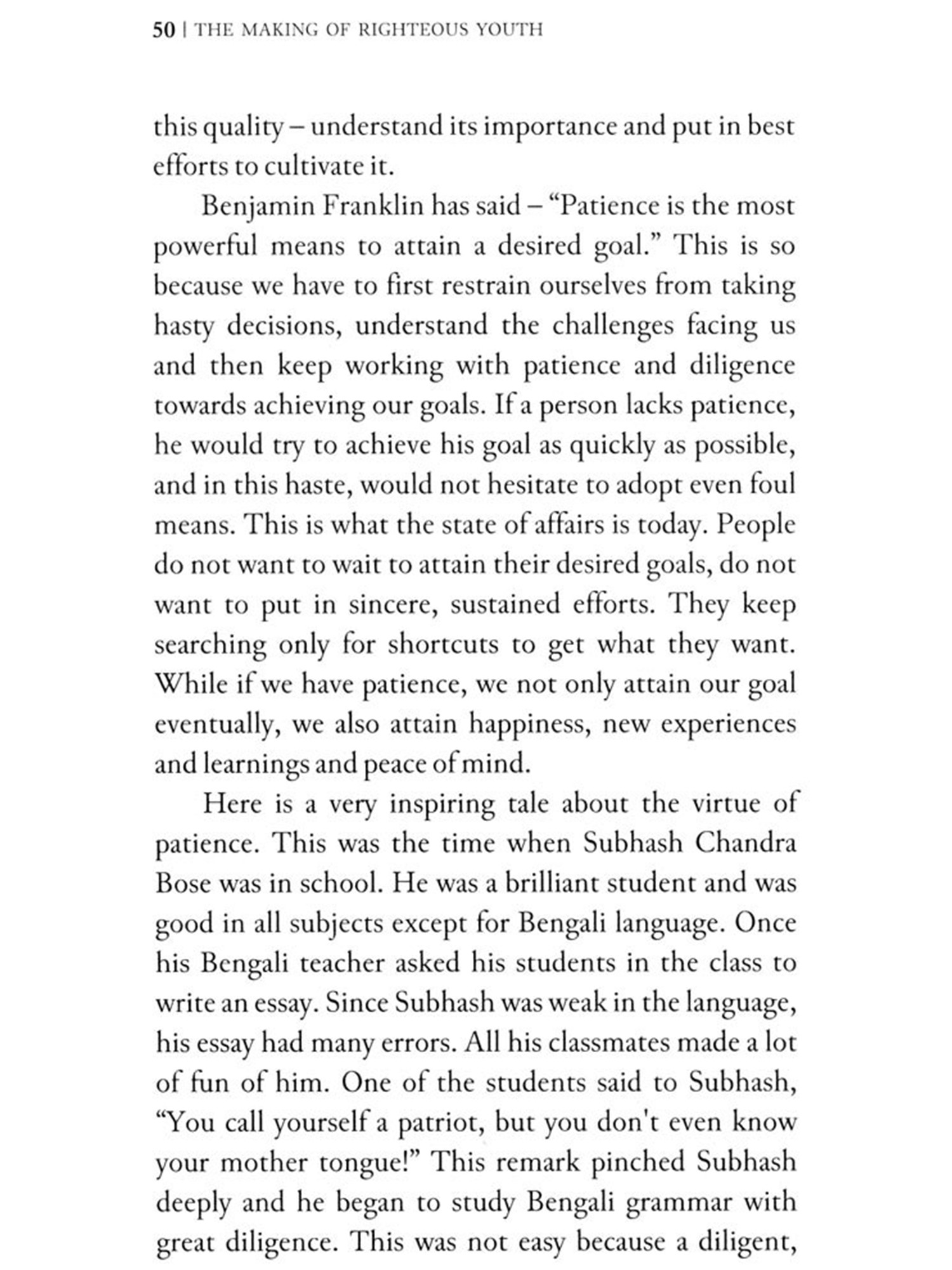 50 | THE MAKING OF RIGHTEOUS YOUTH

this quality – understand its importance and put in best efforts to cultivate it.

Benjamin Franklin has said – “Patience is the most powerful means to attain a desired goal.” This is so because we have to first restrain ourselves from taking hasty decisions, understand the challenges facing us and then keep working with patience and diligence towards achieving our goals. If a person lacks patience, he would try to achieve his goal as quickly as possible, and in this haste, would not hesitate to adopt even foul means. This is what the state of affairs is today. People do not want to wait to attain their desired goals, do not want to put in sincere, sustained efforts. They keep searching only for shortcuts to get what they want. While if we have patience, we not only attain our goal eventually, we also attain happiness, new experiences and learnings and peace of mind.

Here is a very inspiring tale about the virtue of patience. This was the time when Subhash Chandra Bose was in school. He was a brilliant student and was good in all subjects except for Bengali language. Once his Bengali teacher asked his students in the class to write an essay. Since Subhash was weak in the language, his essay had many errors. All his classmates made a lot of fun of him. One of the students said to Subhash, “You call yourself a patriot, but you don't even know your mother tongue!” This remark pinched Subhash deeply and he began to study Bengali grammar with great diligence. This was not easy because a diligent,